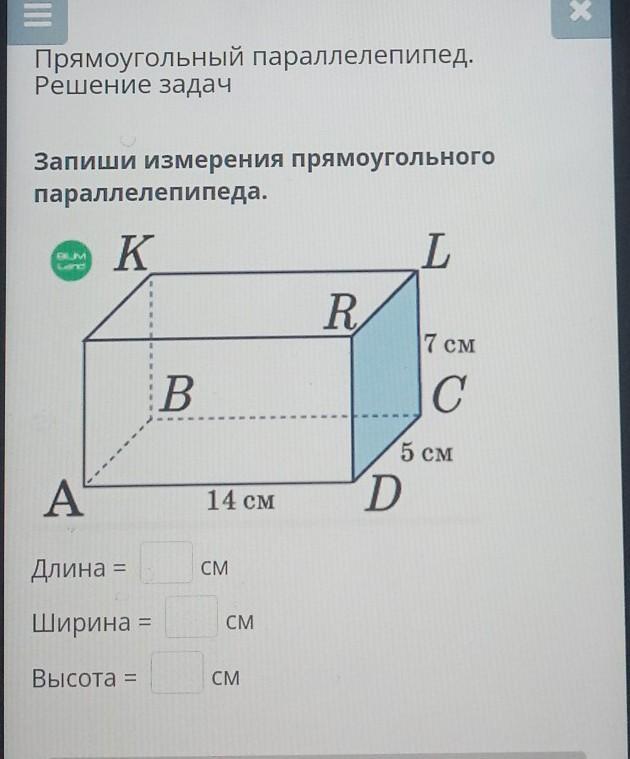 Прямоугольный параллелепипед. Решение задач

Запиши измерения прямоугольного параллелепипеда.

K
L
R
7 см
B
C
5 см
A
14 см
D

Длина = ____ см

Ширина = ____ см

Высота = ____ см